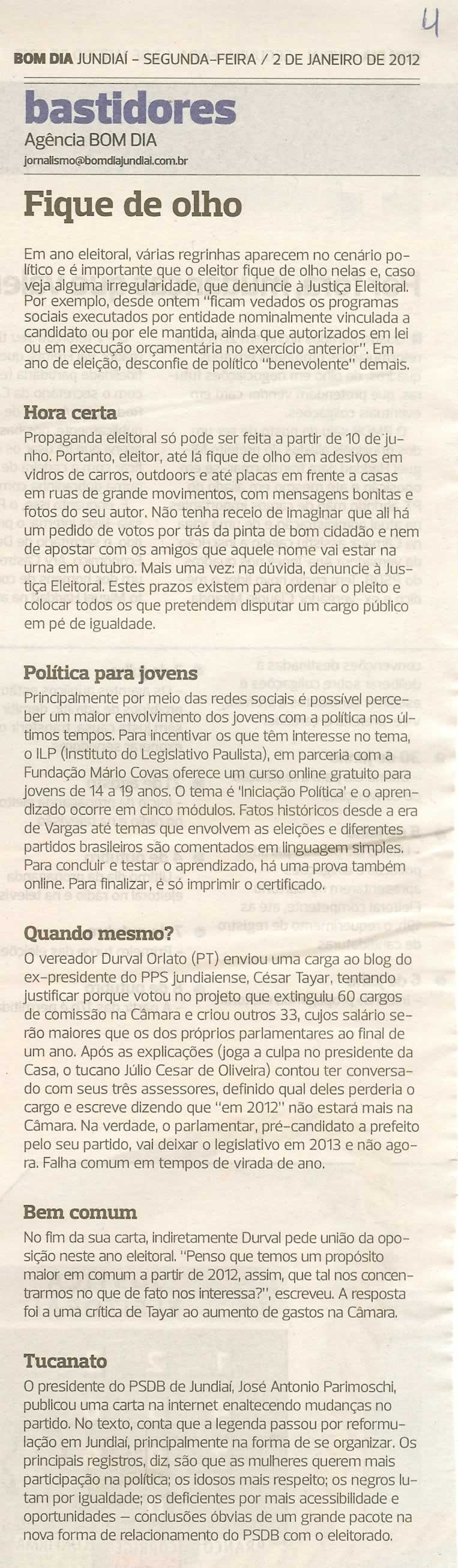 4

BOM DIA JUNDIAÍ - SEGUNDA-FEIRA / 2 DE JANEIRO DE 2012

bastidores
Agência BOM DIA
jornalismo@bomdiajundiai.com.br

Fique de olho

Em ano eleitoral, várias regrinhas aparecem no cenário político e é importante que o eleitor fique de olho nelas e, caso veja alguma irregularidade, que denuncie à Justiça Eleitoral. Por exemplo, desde ontem "ficam vedados os programas sociais executados por entidade nominalmente vinculada a candidato ou por ele mantida, ainda que autorizados em lei ou em execução orçamentária no exercício anterior". Em ano de eleição, desconfie de político "benevolente" demais.

Hora certa
Propaganda eleitoral só pode ser feita a partir de 10 de junho. Portanto, eleitor, até lá fique de olho em adesivos em vidros de carros, outdoors e até placas em frente a casas em ruas de grande movimentos, com mensagens bonitas e fotos do seu autor. Não tenha receio de imaginar que ali há um pedido de votos por trás da pinta de bom cidadão e nem de apostar com os amigos que aquele nome vai estar na urna em outubro. Mais uma vez: na dúvida, denuncie à Justiça Eleitoral. Estes prazos existem para ordenar o pleito e colocar todos os que pretendem disputar um cargo público em pé de igualdade.

Política para jovens
Principalmente por meio das redes sociais é possível perceber um maior envolvimento dos jovens com a política nos últimos tempos. Para incentivar os que têm interesse no tema, o ILP (Instituto do Legislativo Paulista), em parceria com a Fundação Mário Covas oferece um curso online gratuito para jovens de 14 a 19 anos. O tema é 'Iniciação Política' e o aprendizado ocorre em cinco módulos. Fatos históricos desde a era de Vargas até temas que envolvem as eleições e diferentes partidos brasileiros são comentados em linguagem simples. Para concluir e testar o aprendizado, há uma prova também online. Para finalizar, é só imprimir o certificado.

Quando mesmo?
O vereador Durval Orlato (PT) enviou uma carga ao blog do ex-presidente do PPS jundiaiense, César Tayar, tentando justificar porque votou no projeto que extinguiu 60 cargos de comissão na Câmara e criou outros 33, cujos salário serão maiores que os dos próprios parlamentares ao final de um ano. Após as explicações (joga a culpa no presidente da Casa, o tucano Júlio Cesar de Oliveira) contou ter conversado com seus três assessores, definido qual deles perderia o cargo e escreve dizendo que "em 2012" não estará mais na Câmara. Na verdade, o parlamentar, pré-candidato a prefeito pelo seu partido, vai deixar o legislativo em 2013 e não agora. Falha comum em tempos de virada de ano.

Bem comum
No fim da sua carta, indiretamente Durval pede união da oposição neste ano eleitoral. "Penso que temos um propósito maior em comum a partir de 2012, assim, que tal nos concentrarmos no que de fato nos interessa?", escreveu. A resposta foi a uma crítica de Tayar ao aumento de gastos na Câmara.

Tucanato
O presidente do PSDB de Jundiaí, José Antonio Parimoschi, publicou uma carta na internet enaltecendo mudanças no partido. No texto, conta que a legenda passou por reformulação em Jundiaí, principalmente na forma de se organizar. Os principais registros, diz, são que as mulheres querem mais participação na política; os idosos mais respeito; os negros lutam por igualdade; os deficientes por mais acessibilidade e oportunidades – conclusões óbvias de um grande pacote na nova forma de relacionamento do PSDB com o eleitorado.